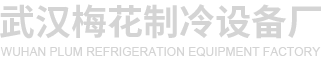 武汉梅花制冷设备厂
WUHAN PLUM REFRIGERATION EQUIPMENT FACTORY